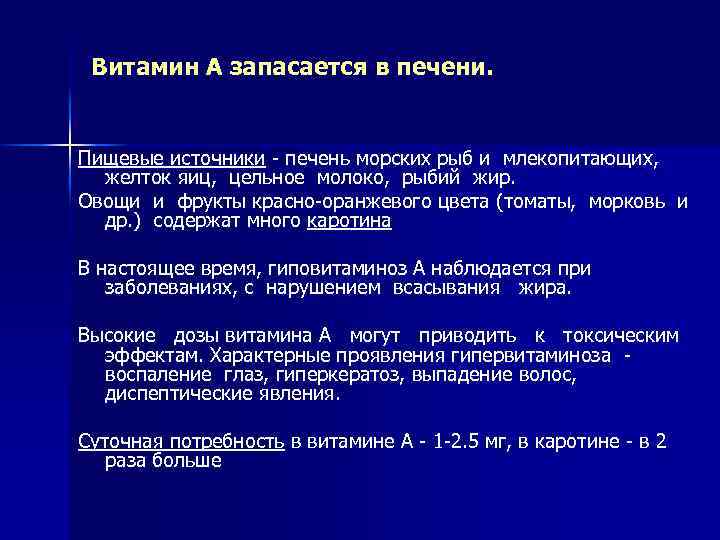 Витамин А запасается в печени.

Пищевые источники - печень морских рыб и млекопитающих, желток яиц, цельное молоко, рыбий жир.

Овощи и фрукты красно-оранжевого цвета (томаты, морковь и др.) содержат много каротина

В настоящее время, гиповитаминоз А наблюдается при заболеваниях, с нарушением всасывания жира.

Высокие дозы витамина А могут приводить к токсическим эффектам. Характерные проявления гипервитаминоза - воспаление глаз, гиперкератоз, выпадение волос, диспептические явления.

Суточная потребность в витамине А - 1-2.5 мг, в каротине - в 2 раза больше